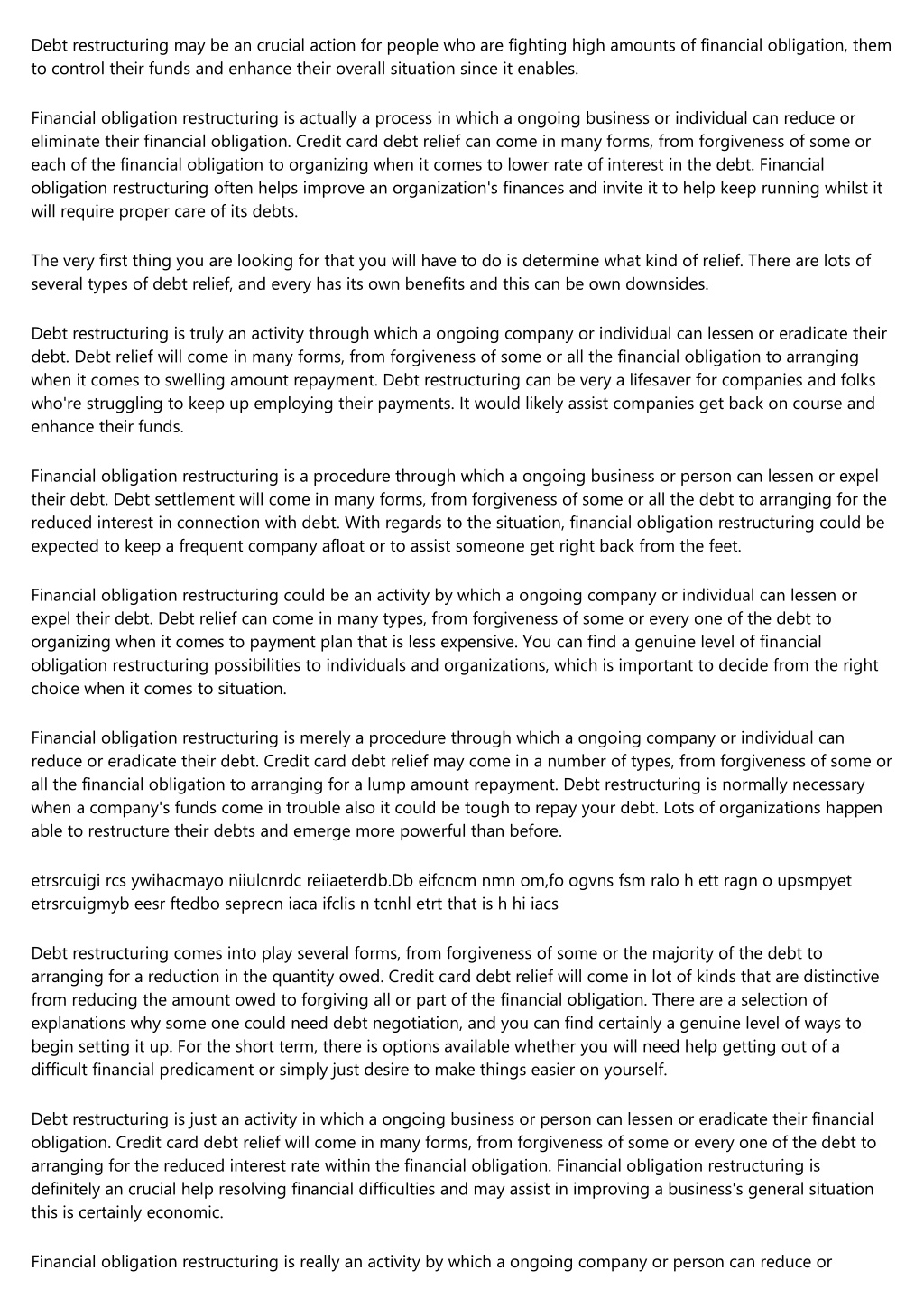 Debt restructuring may be an crucial action for people who are fighting high amounts of financial obligation, them to control their funds and enhance their overall situation since it enables.

Financial obligation restructuring is actually a process in which a ongoing business or individual can reduce or eliminate their financial obligation. Credit card debt relief can come in many forms, from forgiveness of some or each of the financial obligation to organizing when it comes to lower rate of interest in the debt. Financial obligation restructuring often helps improve an organization's finances and invite it to help keep running whilst it will require proper care of its debts.

The very first thing you are looking for that you will have to do is determine what kind of relief. There are lots of several types of debt relief, and every has its own benefits and this can be own downsides.

Debt restructuring is truly an activity through which a ongoing company or individual can lessen or eradicate their debt. Debt relief will come in many forms, from forgiveness of some or all the financial obligation to arranging when it comes to swelling amount repayment. Debt restructuring can be very a lifesaver for companies and folks who're struggling to keep up employing their payments. It would likely assist companies get back on course and enhance their funds.

Financial obligation restructuring is a procedure through which a ongoing business or person can lessen or expel their debt. Debt settlement will come in many forms, from forgiveness of some or all the debt to arranging for the reduced interest in connection with debt. With regards to the situation, financial obligation restructuring could be expected to keep a frequent company afloat or to assist someone get right back from the feet.

Financial obligation restructuring could be an activity by which a ongoing company or individual can lessen or expel their debt. Debt relief can come in many types, from forgiveness of some or every one of the debt to organizing when it comes to payment plan that is less expensive. You can find a genuine level of financial obligation restructuring possibilities to individuals and organizations, which is important to decide from the right choice when it comes to situation.

Financial obligation restructuring is merely a procedure through which a ongoing company or individual can reduce or eradicate their debt. Credit card debt relief may come in a number of types, from forgiveness of some or all the financial obligation to arranging for a lump amount repayment. Debt restructuring is normally necessary when a company's funds come in trouble also it could be tough to repay your debt. Lots of organizations happen able to restructure their debts and emerge more powerful than before.

etrsrcuigi rcs ywihacmayo niiulcnrdc reiiaeterdb.Db eifcncm nmn om,fo ogvns fsm ralo h ett ragn o upsmpyet etrsrcuigmyb eesr ftedbo seprecn iaca ifclis n tcnhl etrt that is h hi iacs

Debt restructuring comes into play several forms, from forgiveness of some or the majority of the debt to arranging for a reduction in the quantity owed. Credit card debt relief will come in lot of kinds that are distinctive from reducing the amount owed to forgiving all or part of the financial obligation. There are a selection of explanations why some one could need debt negotiation, and you can find certainly a genuine level of ways to begin setting it up. For the short term, there is options available whether you will need help getting out of a difficult financial predicament or simply just desire to make things easier on yourself.

Debt restructuring is just an activity in which a ongoing business or person can lessen or eradicate their financial obligation. Credit card debt relief will come in many forms, from forgiveness of some or every one of the debt to arranging for the reduced interest rate within the financial obligation. Financial obligation restructuring is definitely an crucial help resolving financial difficulties and may assist in improving a business's general situation this is certainly economic.

Financial obligation restructuring is really an activity by which a ongoing company or person can reduce or